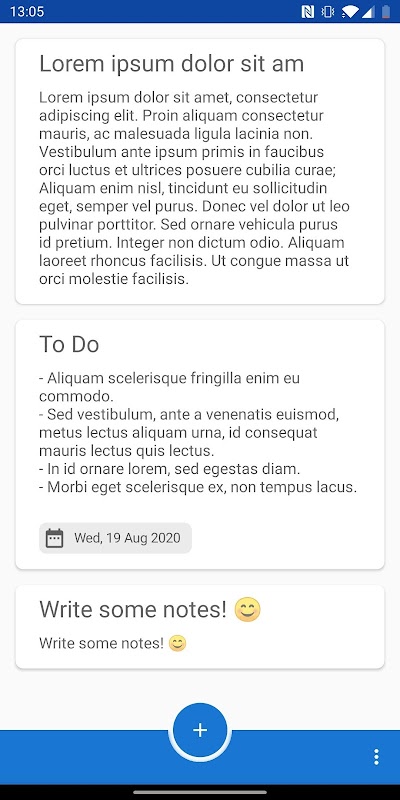 13:05

Lorem ipsum dolor sit am

Lorem ipsum dolor sit amet, consectetur adipiscing elit. Proin aliquam consectetur mauris, ac malesuada ligula lacinia non. Vestibulum ante ipsum primis in faucibus orci luctus et ultrices posuere cubilia curae; Aliquam enim nisl, tincidunt eu sollicitudin eget, semper vel purus. Donec vel dolor ut leo pulvinar porttitor. Sed ornare vehicula purus id pretium. Integer non dictum odio. Aliquam laoreet rhoncus facilisis. Ut congue massa ut orci molestie facilisis.

To Do

- Aliquam scelerisque fringilla enim eu commodo.
- Sed vestibulum, ante a venenatis euismod, metus lectus aliquam urna, id consequat mauris lectus quis lectus.
- In id ornare lorem, sed egestas diam.
- Morbi eget scelerisque ex, non tempus lacus.

Wed, 19 Aug 2020

Write some notes! 😊

Write some notes! 😊

+